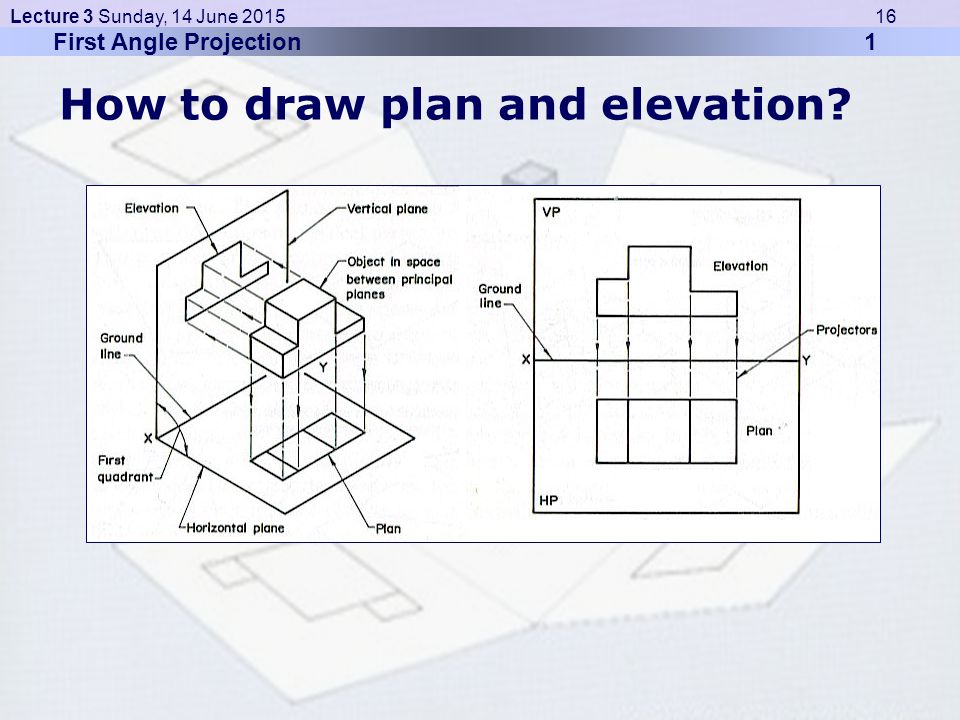 Lecture 3 Sunday, 14 June 2015 16
First Angle Projection 1

How to draw plan and elevation?

Elevation
Vertical plane
Object in space between principal planes
Ground line
Y
X
First quadrant
Horizontal plane
Plan

VP
Elevation
Ground line
Projectors
X
Y
Plan
HP